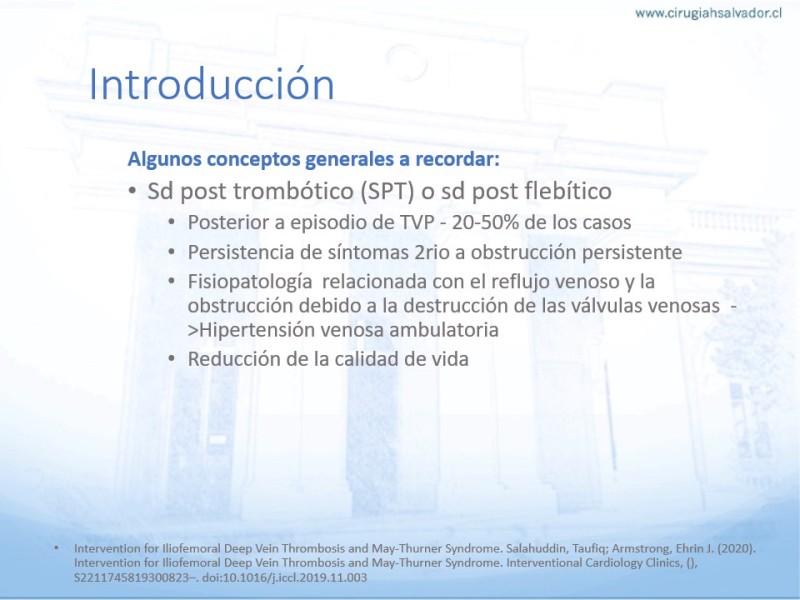 www.cirugiahsalvador.cl

Introducción

Algunos conceptos generales a recordar:

• Sd post trombótico (SPT) o sd post flebítico
  • Posterior a episodio de TVP - 20-50% de los casos
  • Persistencia de síntomas 2rio a obstrucción persistente
  • Fisiopatología relacionada con el reflujo venoso y la obstrucción debido a la destrucción de las válvulas venosas ->Hipertensión venosa ambulatoria
  • Reducción de la calidad de vida

• Intervention for Iliofemoral Deep Vein Thrombosis and May-Thurner Syndrome. Salahuddin, Taufiq; Armstrong, Ehrin J. (2020). Intervention for Iliofemoral Deep Vein Thrombosis and May-Thurner Syndrome. Interventional Cardiology Clinics, (), S2211745819300823–. doi:10.1016/j.iccl.2019.11.003